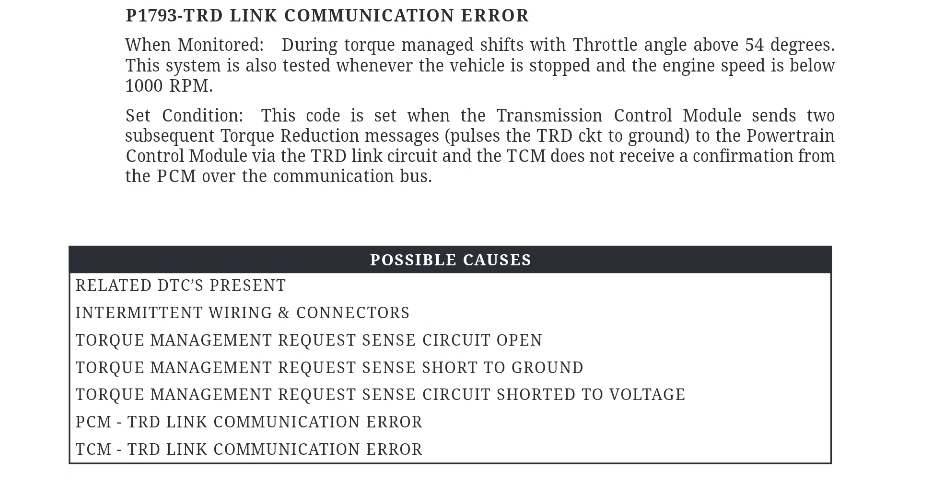 P1793-TRD LINK COMMUNICATION ERROR

When Monitored: During torque managed shifts with Throttle angle above 54 degrees. This system is also tested whenever the vehicle is stopped and the engine speed is below 1000 RPM.

Set Condition: This code is set when the Transmission Control Module sends two subsequent Torque Reduction messages (pulses the TRD ckt to ground) to the Powertrain Control Module via the TRD link circuit and the TCM does not receive a confirmation from the PCM over the communication bus.

| POSSIBLE CAUSES |
|---|
| RELATED DTC'S PRESENT |
| INTERMITTENT WIRING & CONNECTORS |
| TORQUE MANAGEMENT REQUEST SENSE CIRCUIT OPEN |
| TORQUE MANAGEMENT REQUEST SENSE SHORT TO GROUND |
| TORQUE MANAGEMENT REQUEST SENSE CIRCUIT SHORTED TO VOLTAGE |
| PCM - TRD LINK COMMUNICATION ERROR |
| TCM - TRD LINK COMMUNICATION ERROR |